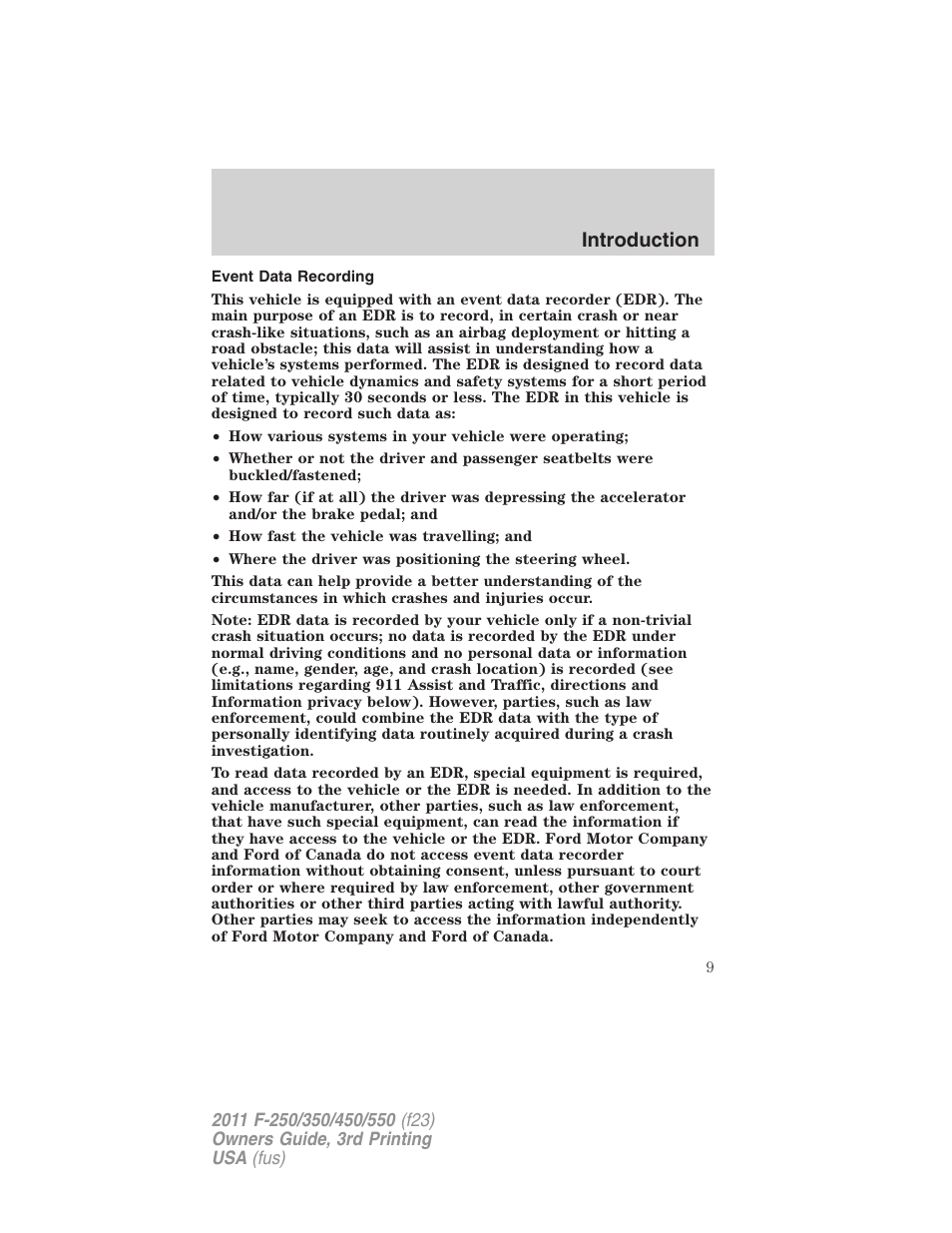 Introduction

Event Data Recording

This vehicle is equipped with an event data recorder (EDR). The main purpose of an EDR is to record, in certain crash or near crash-like situations, such as an airbag deployment or hitting a road obstacle; this data will assist in understanding how a vehicle's systems performed. The EDR is designed to record data related to vehicle dynamics and safety systems for a short period of time, typically 30 seconds or less. The EDR in this vehicle is designed to record such data as:

• How various systems in your vehicle were operating;

• Whether or not the driver and passenger seatbelts were buckled/fastened;

• How far (if at all) the driver was depressing the accelerator and/or the brake pedal; and

• How fast the vehicle was travelling; and

• Where the driver was positioning the steering wheel.

This data can help provide a better understanding of the circumstances in which crashes and injuries occur.

Note: EDR data is recorded by your vehicle only if a non-trivial crash situation occurs; no data is recorded by the EDR under normal driving conditions and no personal data or information (e.g., name, gender, age, and crash location) is recorded (see limitations regarding 911 Assist and Traffic, directions and Information privacy below). However, parties, such as law enforcement, could combine the EDR data with the type of personally identifying data routinely acquired during a crash investigation.

To read data recorded by an EDR, special equipment is required, and access to the vehicle or the EDR is needed. In addition to the vehicle manufacturer, other parties, such as law enforcement, that have such special equipment, can read the information if they have access to the vehicle or the EDR. Ford Motor Company and Ford of Canada do not access event data recorder information without obtaining consent, unless pursuant to court order or where required by law enforcement, other government authorities or other third parties acting with lawful authority. Other parties may seek to access the information independently of Ford Motor Company and Ford of Canada.

9

2011 F-250/350/450/550 (f23)
Owners Guide, 3rd Printing
USA (fus)